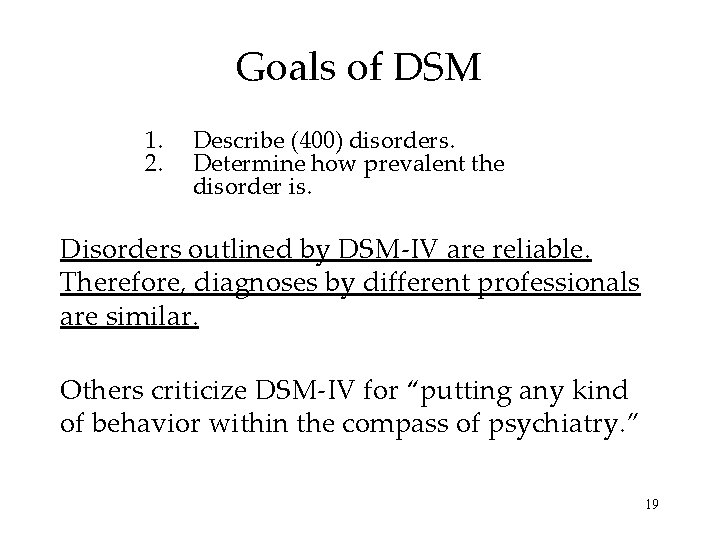 Goals of DSM

1. Describe (400) disorders.
2. Determine how prevalent the disorder is.

Disorders outlined by DSM-IV are reliable. Therefore, diagnoses by different professionals are similar.

Others criticize DSM-IV for "putting any kind of behavior within the compass of psychiatry."

19